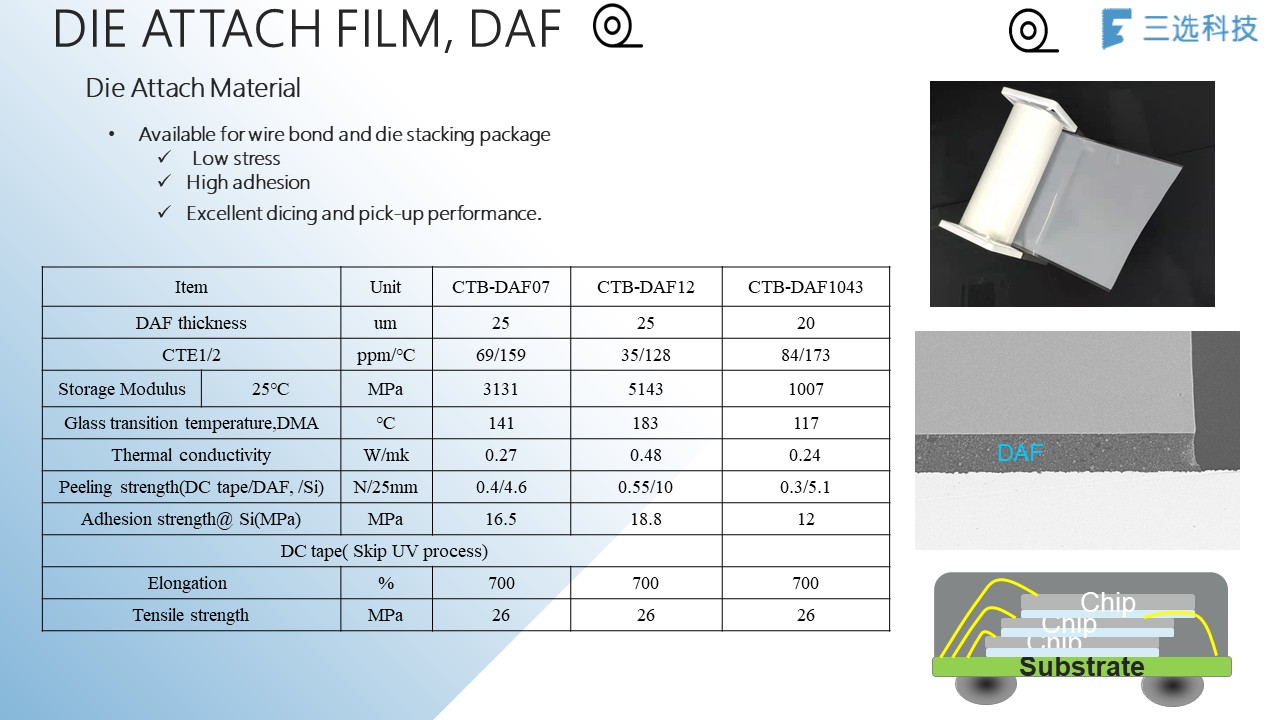 DIE ATTACH FILM, DAF

三选科技

Die Attach Material

• Available for wire bond and die stacking package
✓ Low stress
✓ High adhesion
✓ Excellent dicing and pick-up performance.

| Item | | Unit | CTB-DAF07 | CTB-DAF12 | CTB-DAF1043 |
|---|---|---|---|---|---|
| DAF thickness | | um | 25 | 25 | 20 |
| CTE1/2 | | ppm/°C | 69/159 | 35/128 | 84/173 |
| Storage Modulus | 25°C | MPa | 3131 | 5143 | 1007 |
| Glass transition temperature,DMA | | °C | 141 | 183 | 117 |
| Thermal conductivity | | W/mk | 0.27 | 0.48 | 0.24 |
| Peeling strength(DC tape/DAF, /Si) | | N/25mm | 0.4/4.6 | 0.55/10 | 0.3/5.1 |
| Adhesion strength@ Si(MPa) | | MPa | 16.5 | 18.8 | 12 |
| DC tape( Skip UV process) | | | | | |
| Elongation | | % | 700 | 700 | 700 |
| Tensile strength | | MPa | 26 | 26 | 26 |

DAF

Chip
Chip
Chip
Substrate